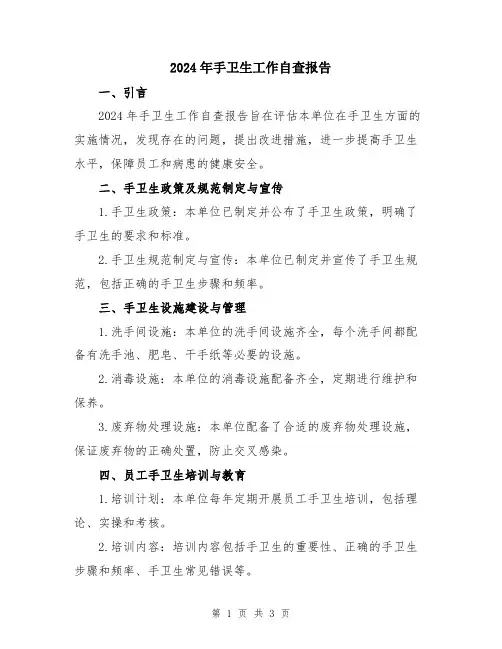 2024年手卫生工作自查报告

一、引言

2024年手卫生工作自查报告旨在评估本单位在手卫生方面的实施情况，发现存在的问题，提出改进措施，进一步提高手卫生水平，保障员工和病患的健康安全。

二、手卫生政策及规范制定与宣传

1.手卫生政策：本单位已制定并公布了手卫生政策，明确了手卫生的要求和标准。

2.手卫生规范制定与宣传：本单位已制定并宣传了手卫生规范，包括正确的手卫生步骤和频率。

三、手卫生设施建设与管理

1.洗手间设施：本单位的洗手间设施齐全，每个洗手间都配备有洗手池、肥皂、干手纸等必要的设施。

2.消毒设施：本单位的消毒设施配备齐全，定期进行维护和保养。

3.废弃物处理设施：本单位配备了合适的废弃物处理设施，保证废弃物的正确处置，防止交叉感染。

四、员工手卫生培训与教育

1.培训计划：本单位每年定期开展员工手卫生培训，包括理论、实操和考核。

2.培训内容：培训内容包括手卫生的重要性、正确的手卫生步骤和频率、手卫生常见错误等。

第 1 页 共 3 页